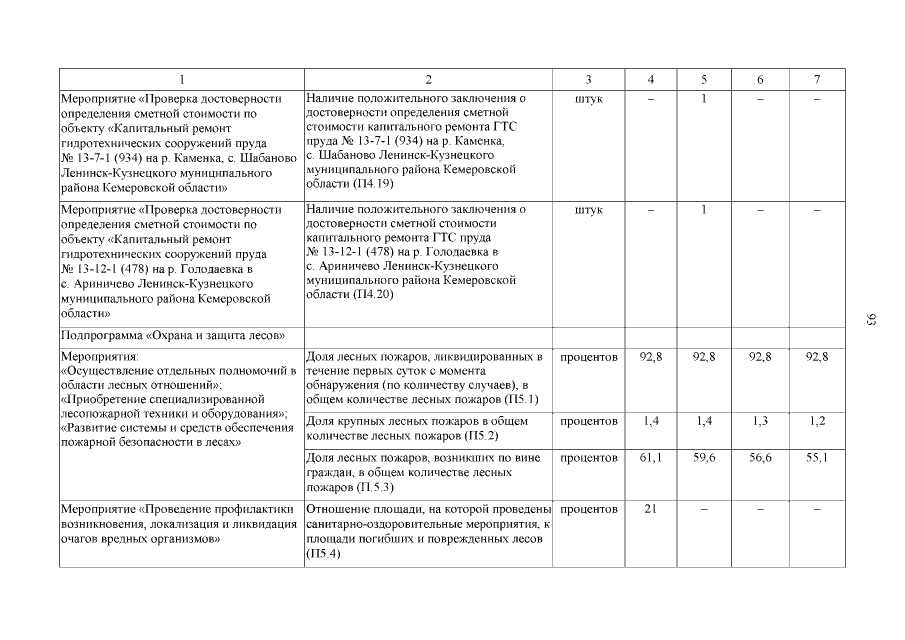 | 1 | 2 | 3 | 4 | 5 | 6 | 7 |
|---|---|---|---|---|---|---|
| Мероприятие «Проверка достоверности определения сметной стоимости по объекту «Капитальный ремонт гидротехнических сооружений пруда № 13-7-1 (934) на р. Каменка, с. Шабаново Ленинск-Кузнецкого муниципального района Кемеровской области» | Наличие положительного заключения о достоверности определения сметной стоимости капитального ремонта ГТС пруда № 13-7-1 (934) на р. Каменка, с. Шабаново Ленинск-Кузнецкого муниципального района Кемеровской области (П4.19) | штук | – | 1 | – | – |
| Мероприятие «Проверка достоверности определения сметной стоимости по объекту «Капитальный ремонт гидротехнических сооружений пруда № 13-12-1 (478) на р. Голодаевка в с. Ариничево Ленинск-Кузнецкого муниципального района Кемеровской области» | Наличие положительного заключения о достоверности сметной стоимости капитального ремонта ГТС пруда № 13-12-1 (478) на р. Голодаевка в с. Ариничево Ленинск-Кузнецкого муниципального района Кемеровской области (П4.20) | штук | – | 1 | – | – |
| Подпрограмма «Охрана и защита лесов» | | | | | | |
| Мероприятия: «Осуществление отдельных полномочий в области лесных отношений»; «Приобретение специализированной лесопожарной техники и оборудования»; «Развитие системы и средств обеспечения пожарной безопасности в лесах» | Доля лесных пожаров, ликвидированных в течение первых суток с момента обнаружения (по количеству случаев), в общем количестве лесных пожаров (П5.1) | процентов | 92,8 | 92,8 | 92,8 | 92,8 |
| | Доля крупных лесных пожаров в общем количестве лесных пожаров (П5.2) | процентов | 1,4 | 1,4 | 1,3 | 1,2 |
| | Доля лесных пожаров, возникших по вине граждан, в общем количестве лесных пожаров (П.5.3) | процентов | 61,1 | 59,6 | 56,6 | 55,1 |
| Мероприятие «Проведение профилактики возникновения, локализация и ликвидация очагов вредных организмов» | Отношение площади, на которой проведены санитарно-оздоровительные мероприятия, к площади погибших и поврежденных лесов (П5.4) | процентов | 21 | – | – | – |

93